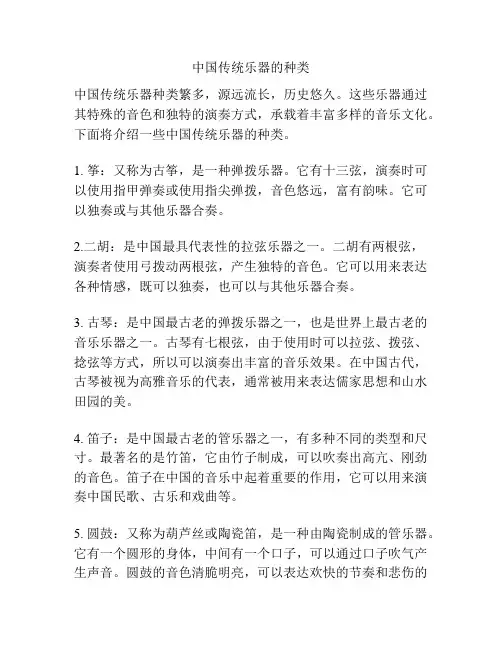 中国传统乐器的种类

中国传统乐器种类繁多，源远流长，历史悠久。这些乐器通过其特殊的音色和独特的演奏方式，承载着丰富多样的音乐文化。下面将介绍一些中国传统乐器的种类。

1. 筝：又称为古筝，是一种弹拨乐器。它有十三弦，演奏时可以使用指甲弹奏或使用指尖弹拨，音色悠远，富有韵味。它可以独奏或与其他乐器合奏。

2.二胡：是中国最具代表性的拉弦乐器之一。二胡有两根弦，演奏者使用弓拨动两根弦，产生独特的音色。它可以用来表达各种情感，既可以独奏，也可以与其他乐器合奏。

3. 古琴：是中国最古老的弹拨乐器之一，也是世界上最古老的音乐乐器之一。古琴有七根弦，由于使用时可以拉弦、拨弦、捻弦等方式，所以可以演奏出丰富的音乐效果。在中国古代，古琴被视为高雅音乐的代表，通常被用来表达儒家思想和山水田园的美。

4. 笛子：是中国最古老的管乐器之一，有多种不同的类型和尺寸。最著名的是竹笛，它由竹子制成，可以吹奏出高亢、刚劲的音色。笛子在中国的音乐中起着重要的作用，它可以用来演奏中国民歌、古乐和戏曲等。

5. 圆鼓：又称为葫芦丝或陶瓷笛，是一种由陶瓷制成的管乐器。它有一个圆形的身体，中间有一个口子，可以通过口子吹气产生声音。圆鼓的音色清脆明亮，可以表达欢快的节奏和悲伤的